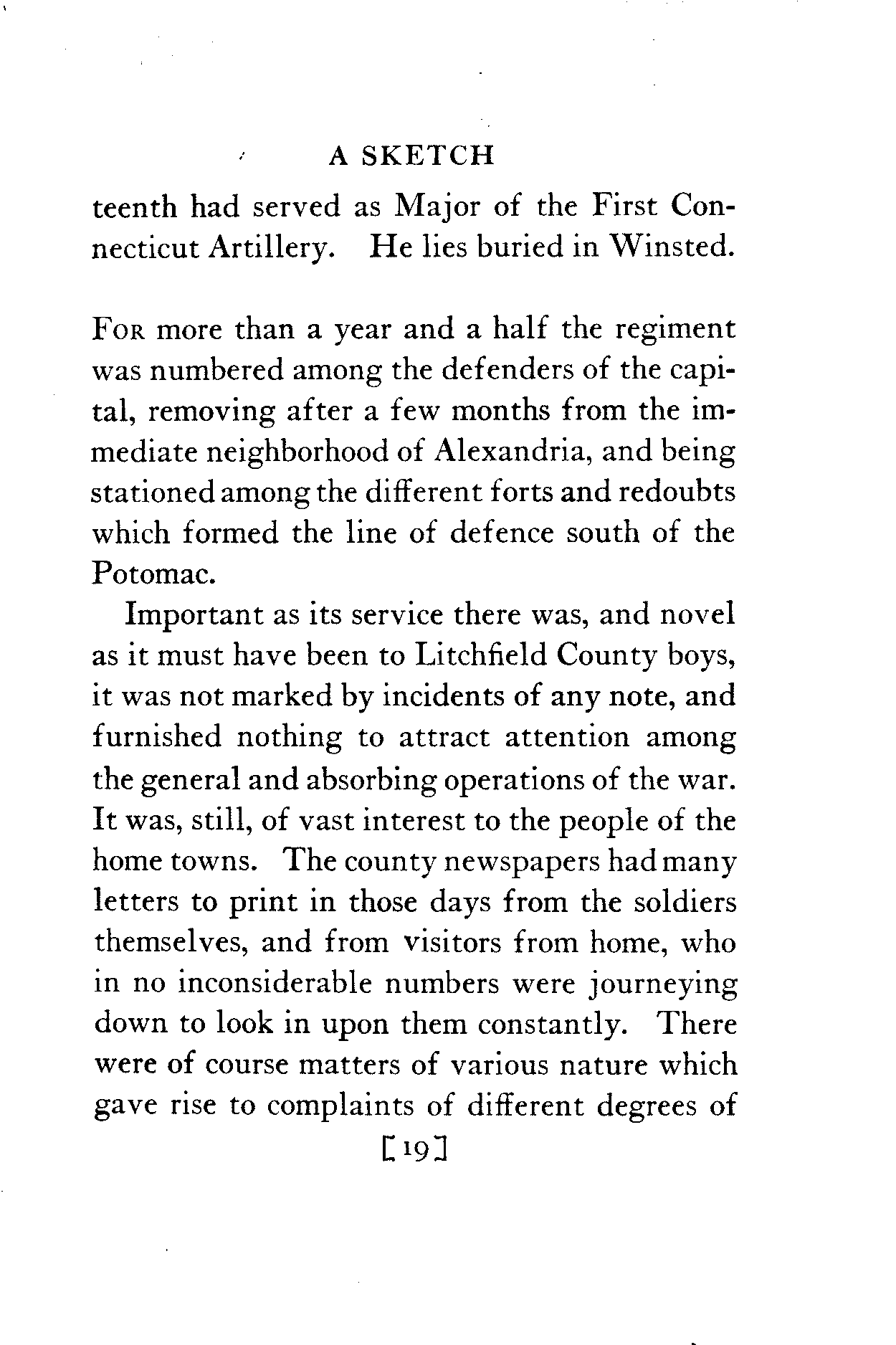 A SKETCH

teenth had served as Major of the First Connecticut Artillery. He lies buried in Winsted.

For more than a year and a half the regiment was numbered among the defenders of the capital, removing after a few months from the immediate neighborhood of Alexandria, and being stationed among the different forts and redoubts which formed the line of defence south of the Potomac.

Important as its service there was, and novel as it must have been to Litchfield County boys, it was not marked by incidents of any note, and furnished nothing to attract attention among the general and absorbing operations of the war. It was, still, of vast interest to the people of the home towns. The county newspapers had many letters to print in those days from the soldiers themselves, and from visitors from home, who in no inconsiderable numbers were journeying down to look in upon them constantly. There were of course matters of various nature which gave rise to complaints of different degrees of

[19]